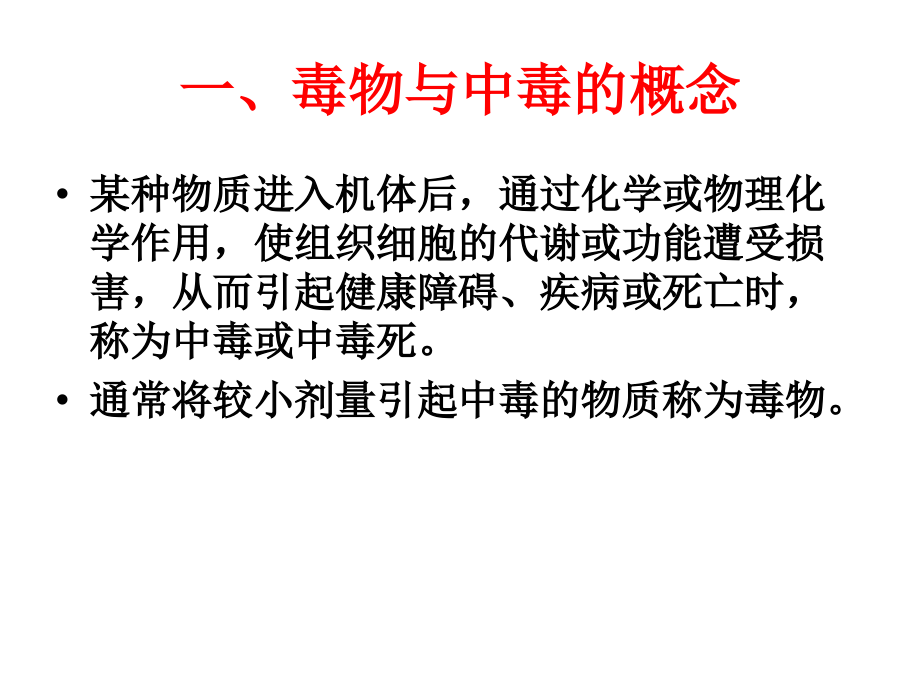 一、毒物与中毒的概念

• 某种物质进入机体后，通过化学或物理化学作用，使组织细胞的代谢或功能遭受损害，从而引起健康障碍、疾病或死亡时，称为中毒或中毒死。

• 通常将较小剂量引起中毒的物质称为毒物。